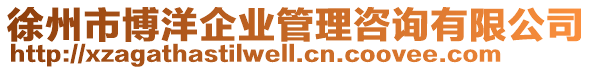 徐州市博洋企业管理咨询有限公司
http://xzagathastilwell.cn.coovee.com